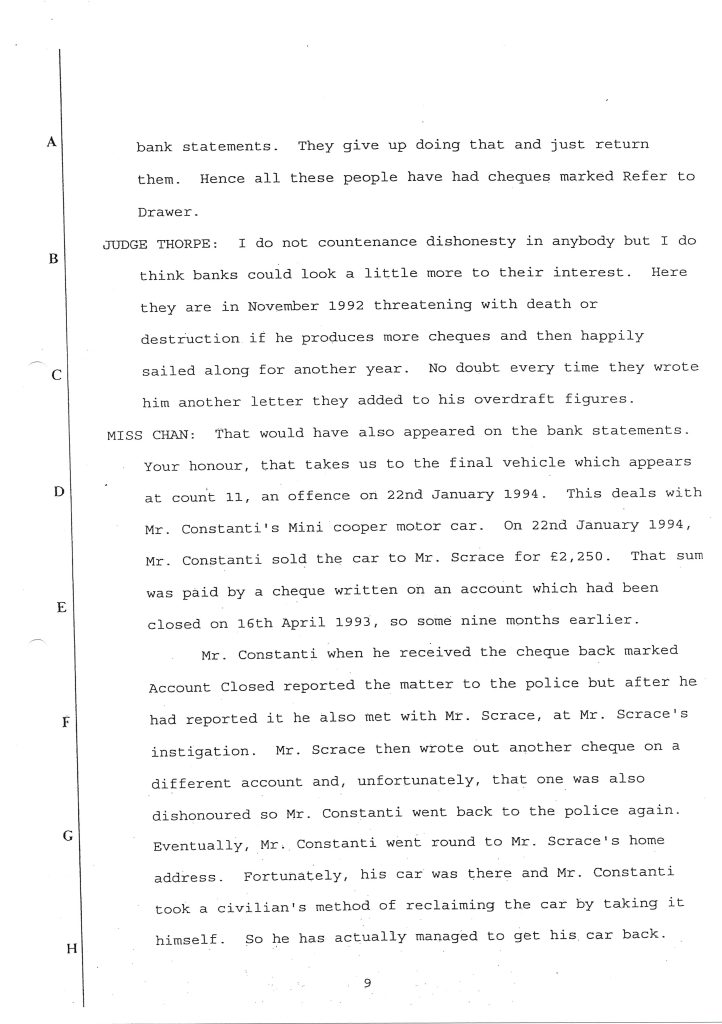 A

B

C

D

E

F

G

H

bank statements. They give up doing that and just return them. Hence all these people have had cheques marked Refer to Drawer.

JUDGE THORPE: I do not countenance dishonesty in anybody but I do think banks could look a little more to their interest. Here they are in November 1992 threatening with death or destruction if he produces more cheques and then happily sailed along for another year. No doubt every time they wrote him another letter they added to his overdraft figures.

MISS CHAN: That would have also appeared on the bank statements. Your honour, that takes us to the final vehicle which appears at count 11, an offence on 22nd January 1994. This deals with Mr. Constanti's Mini cooper motor car. On 22nd January 1994, Mr. Constanti sold the car to Mr. Scrace for £2,250. That sum was paid by a cheque written on an account which had been closed on 16th April 1993, so some nine months earlier.

Mr. Constanti when he received the cheque back marked Account Closed reported the matter to the police but after he had reported it he also met with Mr. Scrace, at Mr. Scrace's instigation. Mr. Scrace then wrote out another cheque on a different account and, unfortunately, that one was also dishonoured so Mr. Constanti went back to the police again. Eventually, Mr. Constanti went round to Mr. Scrace's home address. Fortunately, his car was there and Mr. Constanti took a civilian's method of reclaiming the car by taking it himself. So he has actually managed to get his car back.

9